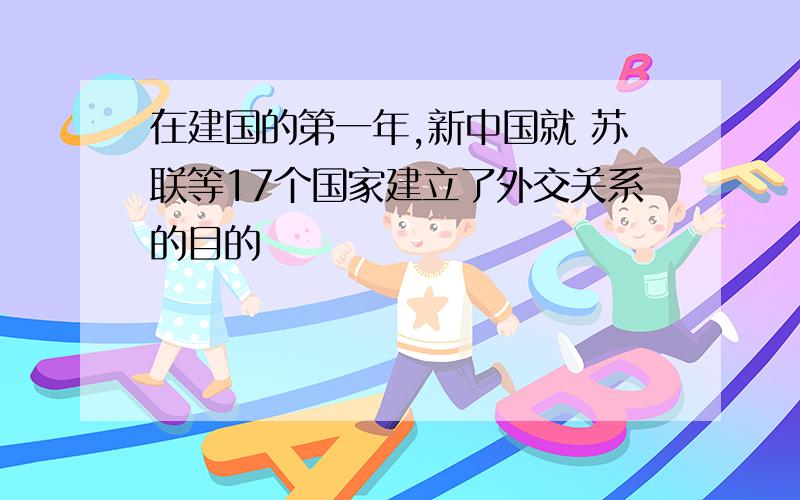 在建国的第一年,新中国就 苏联等17个国家建立了外交关系的目的